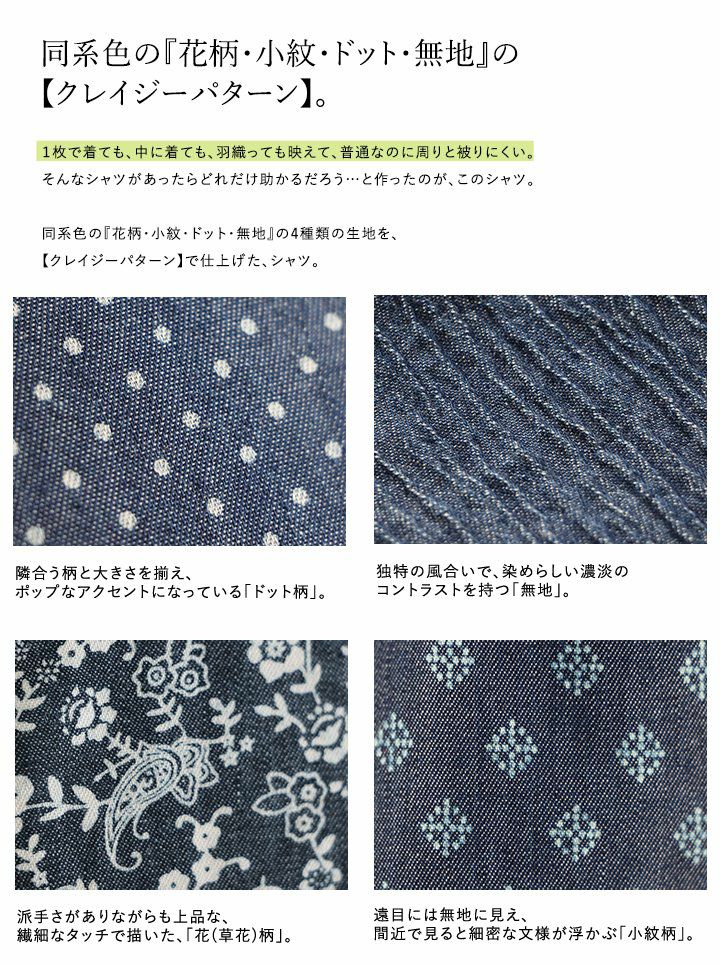 同系色の『花柄・小紋・ドット・無地』の
【クレイジーパターン】。

1枚で着ても、中に着ても、羽織っても映えて、普通なのに周りと被りにくい。
そんなシャツがあったらどれだけ助かるだろう…と作ったのが、このシャツ。

同系色の『花柄・小紋・ドット・無地』の4種類の生地を、
【クレイジーパターン】で仕上げた、シャツ。

隣合う柄と大きさを揃え、
ポップなアクセントになっている「ドット柄」。

独特の風合いで、染めらしい濃淡の
コントラストを持つ「無地」。

派手さがありながらも上品な、
繊細なタッチで描いた、「花(草花)柄」。

遠目には無地に見え、
間近で見ると細密な文様が浮かぶ「小紋柄」。